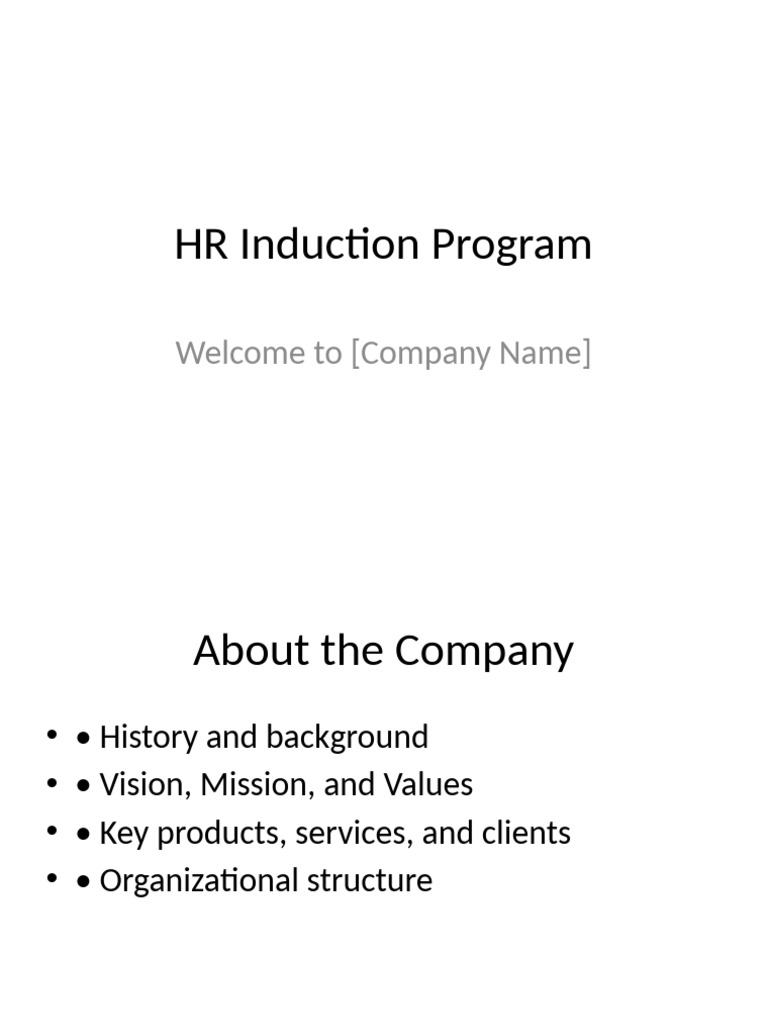 HR Induction Program

Welcome to [Company Name]

About the Company

• • History and background
• • Vision, Mission, and Values
• • Key products, services, and clients
• • Organizational structure